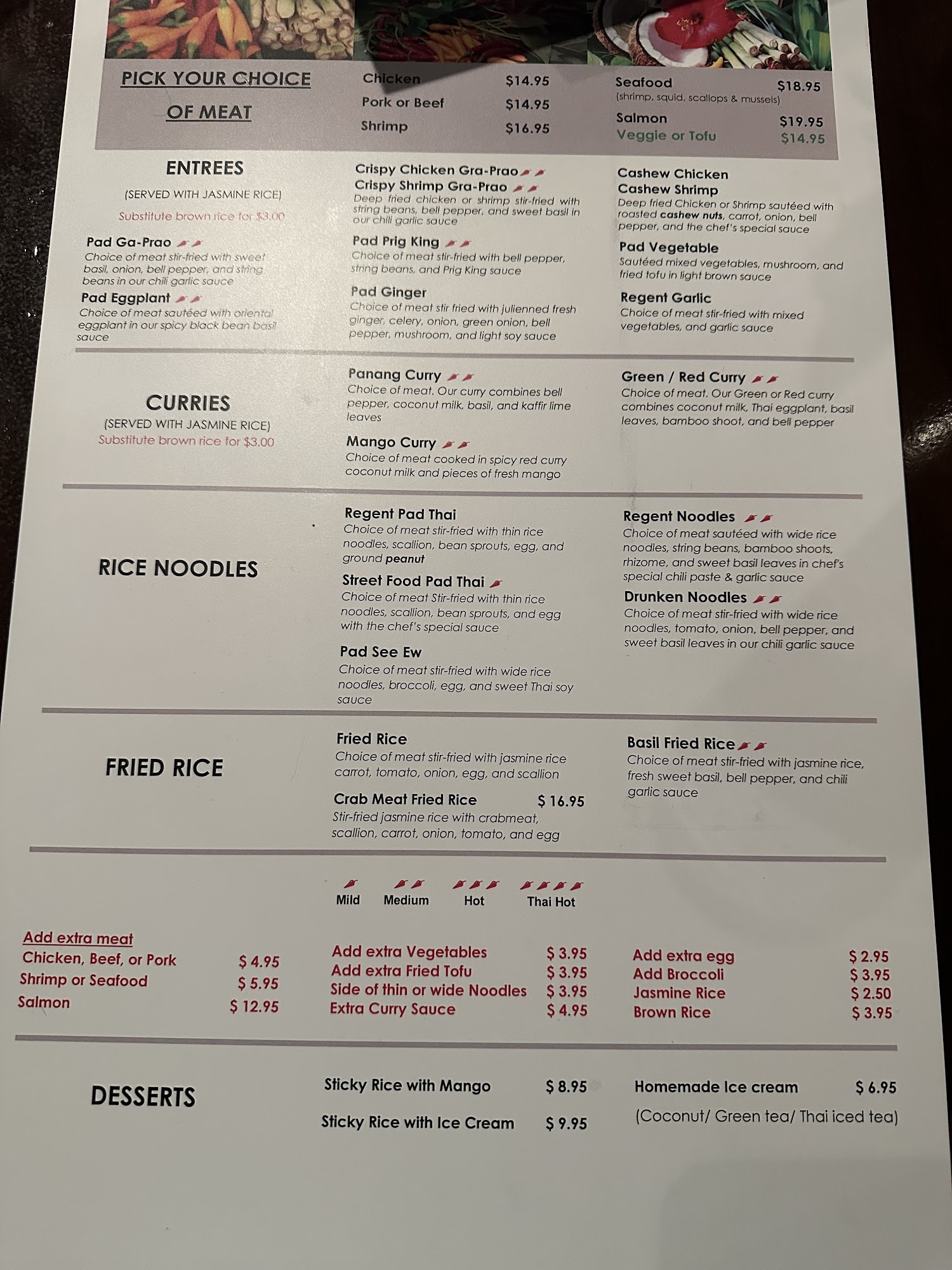 PICK YOUR CHOICE OF MEAT

Chicken $14.95
Pork or Beef $14.95
Shrimp $16.95

Seafood $18.95
(shrimp, squid, scallops & mussels)
Salmon $19.95
Veggie or Tofu $14.95

ENTREES
(SERVED WITH JASMINE RICE)
Substitute brown rice for $3.00

Pad Ga-Prao
Choice of meat stir-fried with sweet basil, onion, bell pepper, and string beans in our chili garlic sauce

Pad Eggplant
Choice of meat sautéed with oriental eggplant in our spicy black bean basil sauce

Crispy Chicken Gra-Prao
Crispy Shrimp Gra-Prao
Deep fried chicken or shrimp stir-fried with string beans, bell pepper, and sweet basil in our chili garlic sauce

Pad Prig King
Choice of meat stir-fried with bell pepper, string beans, and Prig King sauce

Pad Ginger
Choice of meat stir fried with julienned fresh ginger, celery, onion, green onion, bell pepper, mushroom, and light soy sauce

Cashew Chicken
Cashew Shrimp
Deep fried Chicken or Shrimp sautéed with roasted cashew nuts, carrot, onion, bell pepper, and the chef's special sauce

Pad Vegetable
Sautéed mixed vegetables, mushroom, and fried tofu in light brown sauce

Regent Garlic
Choice of meat stir-fried with mixed vegetables, and garlic sauce

CURRIES
(SERVED WITH JASMINE RICE)
Substitute brown rice for $3.00

Panang Curry
Choice of meat. Our curry combines bell pepper, coconut milk, basil, and kaffir lime leaves

Mango Curry
Choice of meat cooked in spicy red curry coconut milk and pieces of fresh mango

Green / Red Curry
Choice of meat. Our Green or Red curry combines coconut milk, Thai eggplant, basil leaves, bamboo shoot, and bell pepper

RICE NOODLES

Regent Pad Thai
Choice of meat stir-fried with thin rice noodles, scallion, bean sprouts, egg, and ground peanut

Street Food Pad Thai
Choice of meat Stir-fried with thin rice noodles, scallion, bean sprouts, and egg with the chef's special sauce

Pad See Ew
Choice of meat stir-fried with wide rice noodles, broccoli, egg, and sweet Thai soy sauce

Regent Noodles
Choice of meat sautéed with wide rice noodles, string beans, bamboo shoots, rhizome, and sweet basil leaves in chef's special chili paste & garlic sauce

Drunken Noodles
Choice of meat stir-fried with wide rice noodles, tomato, onion, bell pepper, and sweet basil leaves in our chili garlic sauce

FRIED RICE

Fried Rice
Choice of meat stir-fried with jasmine rice carrot, tomato, onion, egg, and scallion

Crab Meat Fried Rice $ 16.95
Stir-fried jasmine rice with crabmeat, scallion, carrot, onion, tomato, and egg

Basil Fried Rice
Choice of meat stir-fried with jasmine rice, fresh sweet basil, bell pepper, and chili garlic sauce

Mild Medium Hot Thai Hot

Add extra meat
Chicken, Beef, or Pork $ 4.95
Shrimp or Seafood $ 5.95
Salmon $ 12.95

Add extra Vegetables $ 3.95
Add extra Fried Tofu $ 3.95
Side of thin or wide Noodles $ 3.95
Extra Curry Sauce $ 4.95

Add extra egg $ 2.95
Add Broccoli $ 3.95
Jasmine Rice $ 2.50
Brown Rice $ 3.95

DESSERTS

Sticky Rice with Mango $ 8.95
Sticky Rice with Ice Cream $ 9.95

Homemade Ice cream $ 6.95
(Coconut/ Green tea/ Thai iced tea)